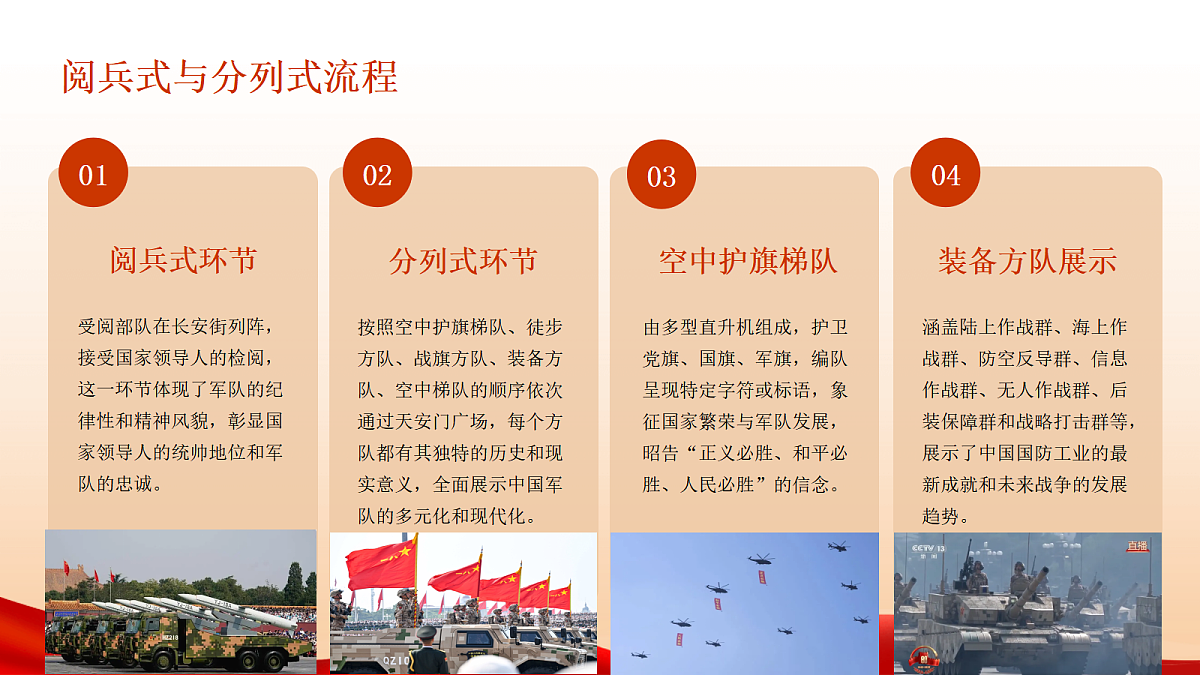 阅兵式与分列式流程

01

阅兵式环节

受阅部队在长安街列阵，接受国家领导人的检阅，这一环节体现了军队的纪律性和精神风貌，彰显国家领导人的统帅地位和军队的忠诚。

02

分列式环节

按照空中护旗梯队、徒步方队、战旗方队、装备方队、空中梯队的顺序依次通过天安门广场，每个方队都有其独特的历史和现实意义，全面展示中国军队的多元化和现代化。

03

空中护旗梯队

由多型直升机组成，护卫党旗、国旗、军旗，编队呈现特定字符或标语，象征国家繁荣与军队发展，昭告“正义必胜、和平必胜、人民必胜”的信念。

04

装备方队展示

涵盖陆上作战群、海上作战群、防空反导群、信息作战群、无人作战群、后装保障群和战略打击群等，展示了中国国防工业的最新成就和未来战争的发展趋势。

CCTV 13
直播